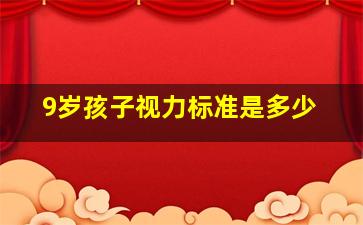 9岁孩子视力标准是多少